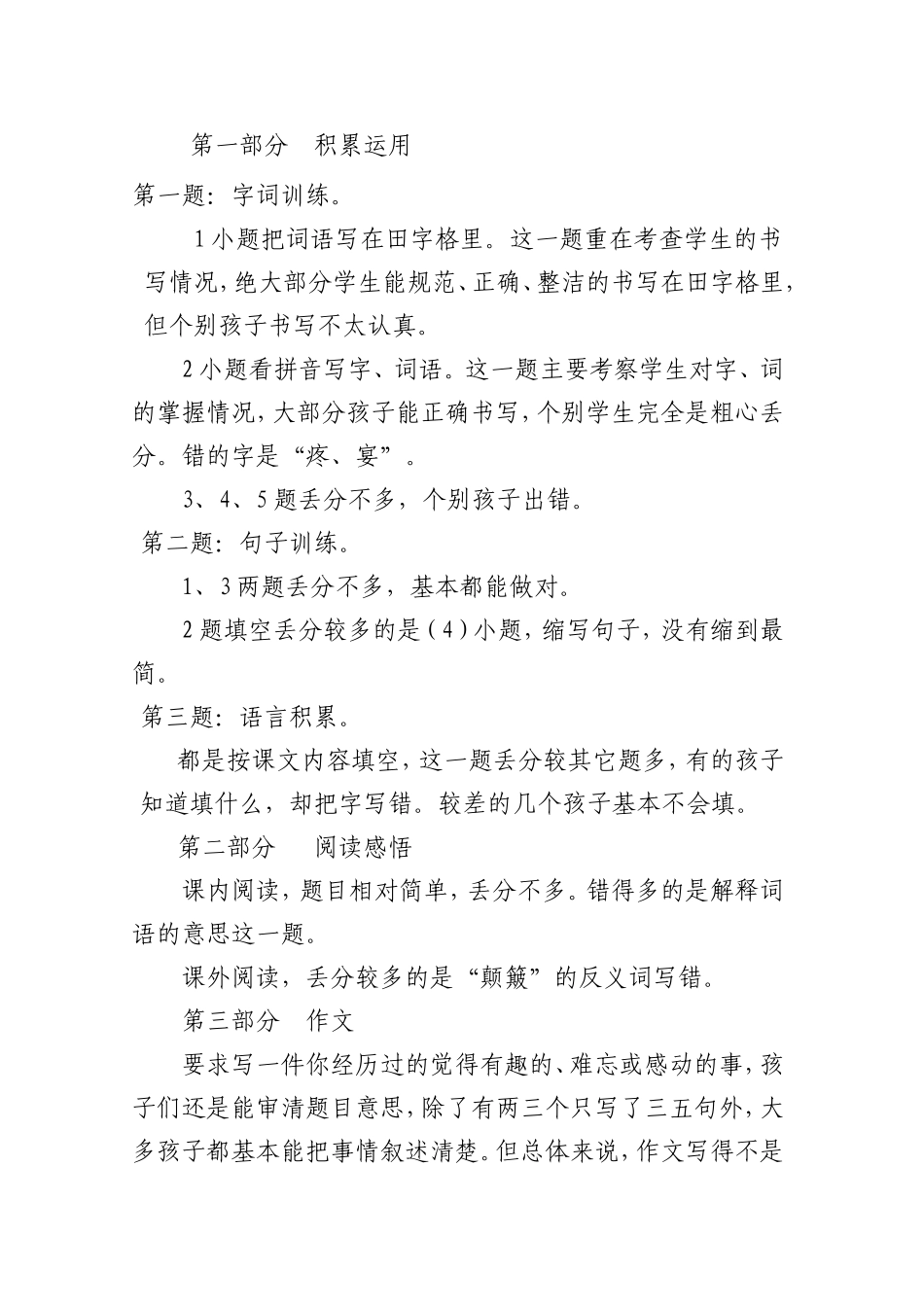 第一部分　积累运用

第一题：字词训练。

1小题把词语写在田字格里。这一题重在考查学生的书写情况，绝大部分学生能规范、正确、整洁的书写在田字格里，但个别孩子书写不太认真。

2小题看拼音写字、词语。这一题主要考察学生对字、词的掌握情况，大部分孩子能正确书写，个别学生完全是粗心丢分。错的字是“疼、宴”。

3、4、5题丢分不多，个别孩子出错。

第二题：句子训练。

1、3两题丢分不多，基本都能做对。

2题填空丢分较多的是（4）小题，缩写句子，没有缩到最简。

第三题：语言积累。

都是按课文内容填空，这一题丢分较其它题多，有的孩子知道填什么，却把字写错。较差的几个孩子基本不会填。

第二部分　阅读感悟

课内阅读，题目相对简单，丢分不多。错得多的是解释词语的意思这一题。

课外阅读，丢分较多的是“颠簸”的反义词写错。

第三部分　作文

要求写一件你经历过的觉得有趣的、难忘或感动的事，孩子们还是能审清题目意思，除了有两三个只写了三五句外，大多孩子都基本能把事情叙述清楚。但总体来说，作文写得不是